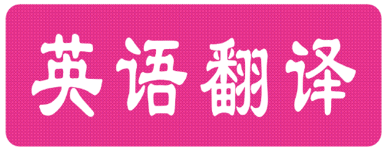 英语翻译